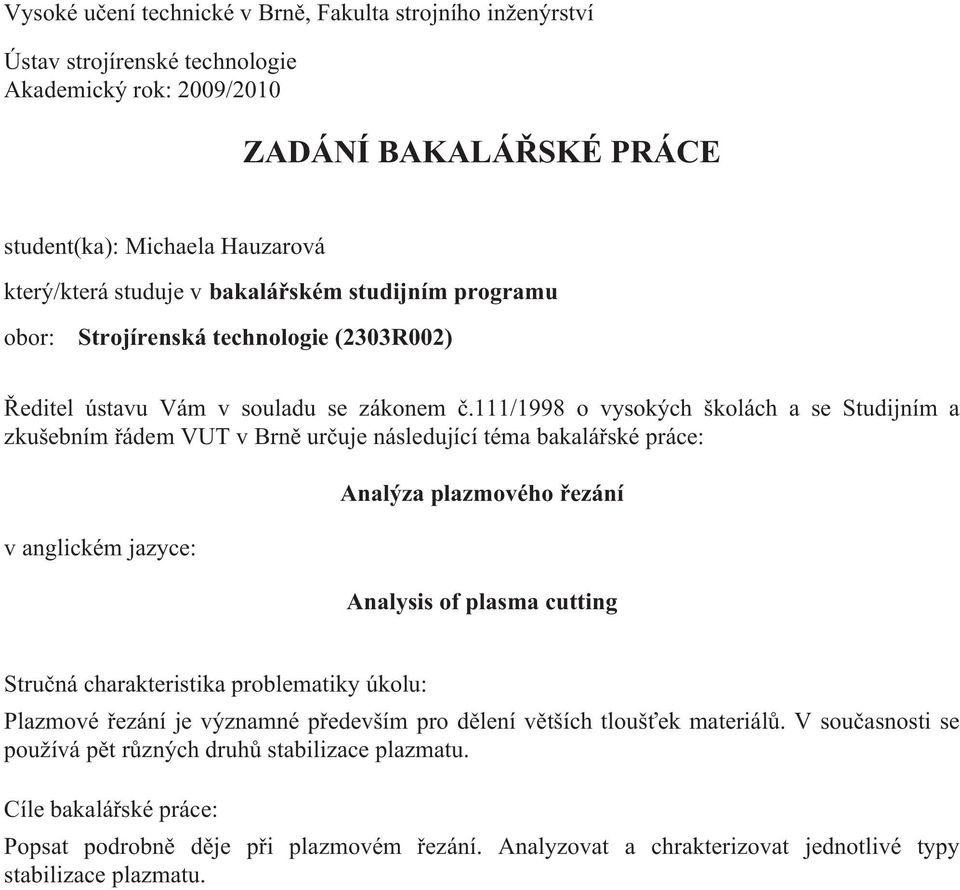 Vysoké učení technické v Brně, Fakulta strojního inženýrství

Ústav strojírenské technologie
Akademický rok: 2009/2010

ZADÁNÍ BAKALÁŘSKÉ PRÁCE

student(ka): Michaela Hauzarová

který/která studuje v bakalářském studijním programu

obor: Strojírenská technologie (2303R002)

Ředitel ústavu Vám v souladu se zákonem č.111/1998 o vysokých školách a se Studijním a zkušebním řádem VUT v Brně určuje následující téma bakalářské práce:

Analýza plazmového řezání

v anglickém jazyce:

Analysis of plasma cutting

Stručná charakteristika problematiky úkolu:

Plazmové řezání je významné především pro dělení větších tloušťek materiálů. V současnosti se používá pět různých druhů stabilizace plazmatu.

Cíle bakalářské práce:

Popsat podrobně děje při plazmovém řezání. Analyzovat a chrakterizovat jednotlivé typy stabilizace plazmatu.